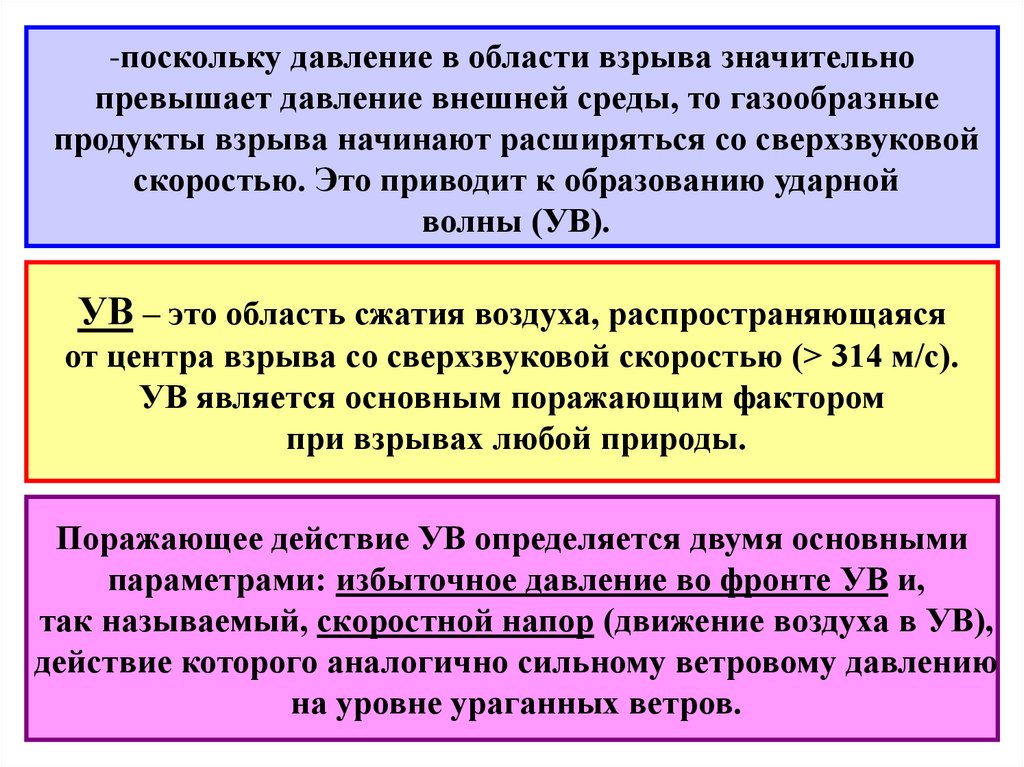 -поскольку давление в области взрыва значительно превышает давление внешней среды, то газообразные продукты взрыва начинают расширяться со сверхзвуковой скоростью. Это приводит к образованию ударной волны (УВ).

УВ – это область сжатия воздуха, распространяющаяся от центра взрыва со сверхзвуковой скоростью (> 314 м/с). УВ является основным поражающим фактором при взрывах любой природы.

Поражающее действие УВ определяется двумя основными параметрами: избыточное давление во фронте УВ и, так называемый, скоростной напор (движение воздуха в УВ), действие которого аналогично сильному ветровому давлению на уровне ураганных ветров.